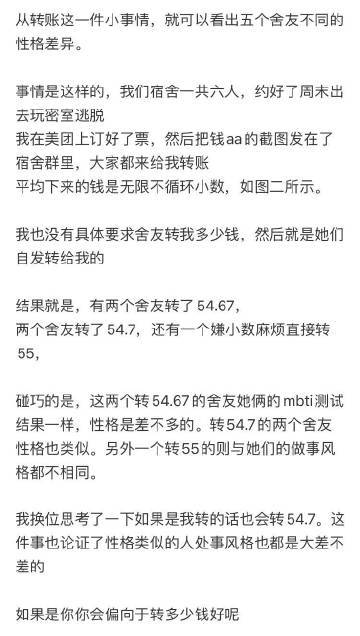 从转账这一件小事情，就可以看出五个舍友不同的性格差异。

事情是这样的，我们宿舍一共六人，约好了周末出去玩密室逃脱
我在美团上订好了票，然后把钱aa的截图发在了宿舍群里，大家都来给我转账
平均下来的钱是无限不循环小数，如图二所示。

我也没有具体要求舍友转我多少钱，然后就是她们自发转给我的

结果就是，有两个舍友转了54.67，
两个舍友转了54.7，还有一个嫌小数麻烦直接转55，

碰巧的是，这两个转54.67的舍友她俩的mbti测试结果一样，性格是差不多的。转54.7的两个舍友性格也类似。另外一个转55的则与她们的做事风格都不相同。

我换位思考了一下如果是我转的话也会转54.7。这件事也论证了性格类似的人处事风格也都是大差不差的

如果是你你会偏向于转多少钱好呢